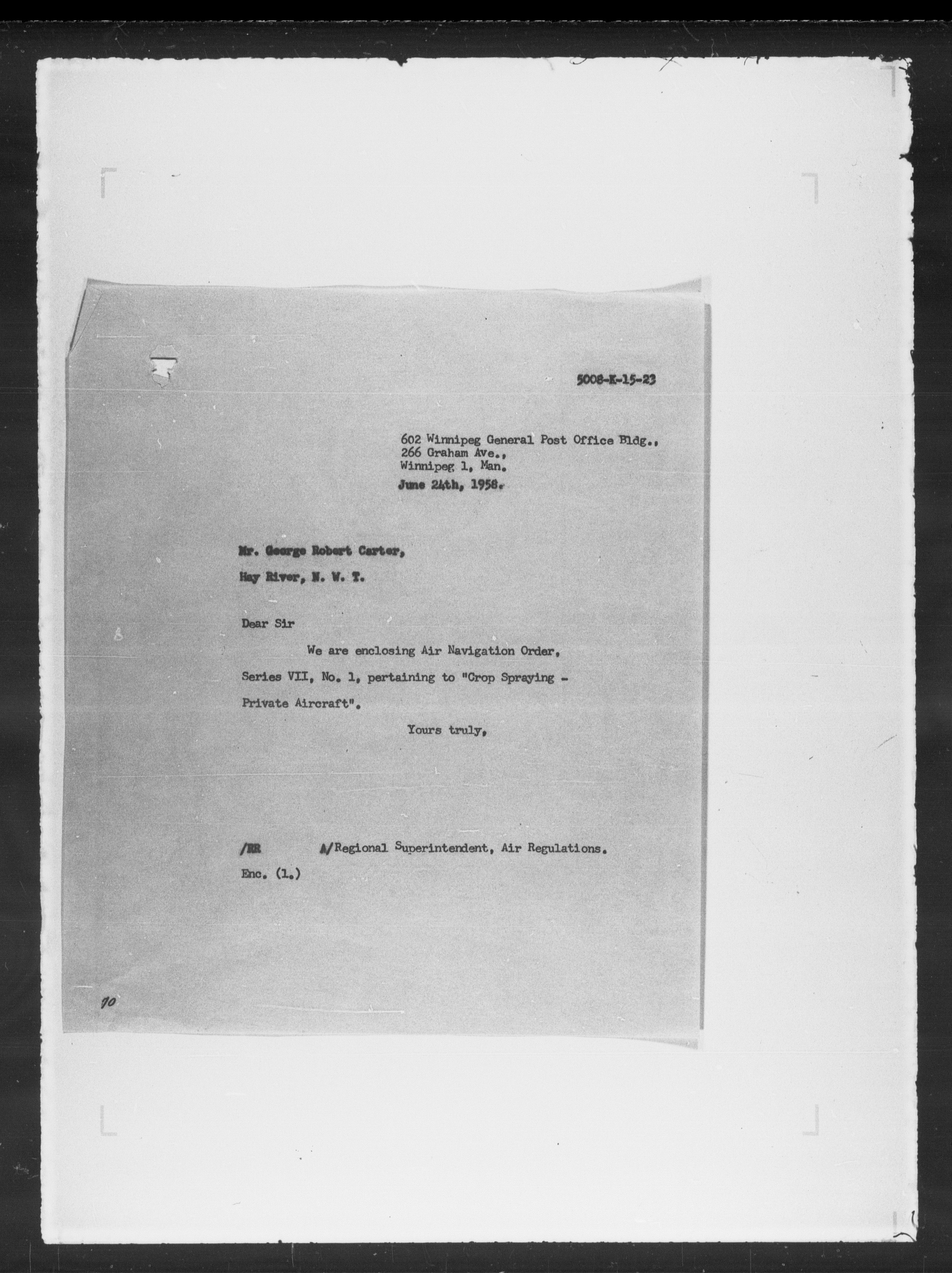 5008-K-15-23

602 Winnipeg General Post Office Bldg., 266 Graham Ave., Winnipeg 1, Man.
June 24th, 1958.

Mr. George Robert Carter,
Hay River, N. W. T.

Dear Sir

We are enclosing Air Navigation Order, Series VII, No. 1, pertaining to "Crop Spraying - Private Aircraft".

Yours truly,

/RR A/Regional Superintendent, Air Regulations.
Enc. (1.)

70